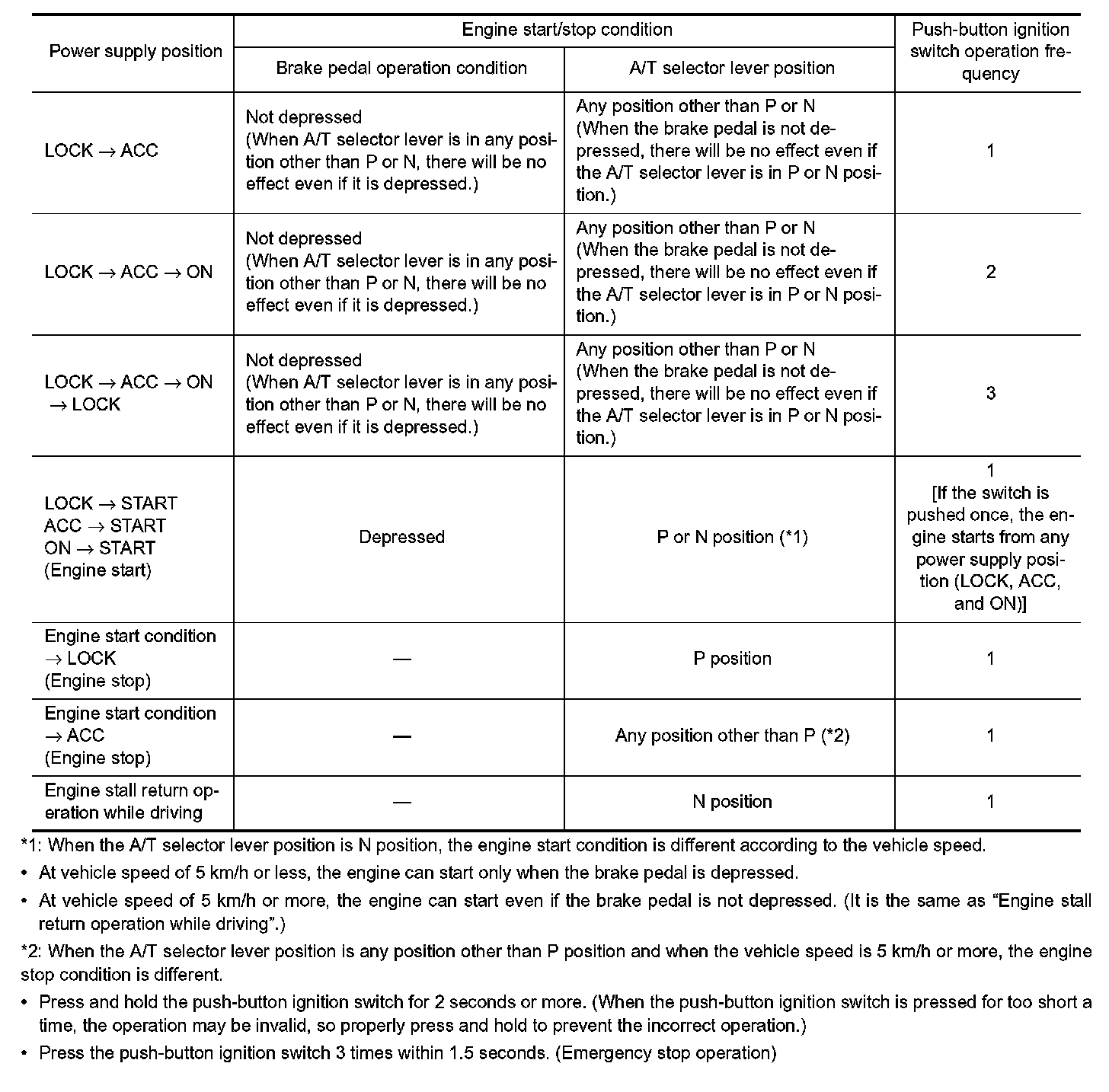 | Power supply position | Engine start/stop condition: Brake pedal operation condition | Engine start/stop condition: A/T selector lever position | Push-button ignition switch operation frequency |
|---|---|---|---|
| LOCK → ACC | Not depressed (When A/T selector lever is in any position other than P or N, there will be no effect even if it is depressed.) | Any position other than P or N (When the brake pedal is not depressed, there will be no effect even if the A/T selector lever is in P or N position.) | 1 |
| LOCK → ACC → ON | Not depressed (When A/T selector lever is in any position other than P or N, there will be no effect even if it is depressed.) | Any position other than P or N (When the brake pedal is not depressed, there will be no effect even if the A/T selector lever is in P or N position.) | 2 |
| LOCK → ACC → ON → LOCK | Not depressed (When A/T selector lever is in any position other than P or N, there will be no effect even if it is depressed.) | Any position other than P or N (When the brake pedal is not depressed, there will be no effect even if the A/T selector lever is in P or N position.) | 3 |
| LOCK → START ACC → START ON → START (Engine start) | Depressed | P or N position (*1) | 1 [If the switch is pushed once, the engine starts from any power supply position (LOCK, ACC, and ON)] |
| Engine start condition → LOCK (Engine stop) | — | P position | 1 |
| Engine start condition → ACC (Engine stop) | — | Any position other than P (*2) | 1 |
| Engine stall return operation while driving | — | N position | 1 |

*1: When the A/T selector lever position is N position, the engine start condition is different according to the vehicle speed.

• At vehicle speed of 5 km/h or less, the engine can start only when the brake pedal is depressed.

• At vehicle speed of 5 km/h or more, the engine can start even if the brake pedal is not depressed. (It is the same as “Engine stall return operation while driving”.)

*2: When the A/T selector lever position is any position other than P position and when the vehicle speed is 5 km/h or more, the engine stop condition is different.

• Press and hold the push-button ignition switch for 2 seconds or more. (When the push-button ignition switch is pressed for too short a time, the operation may be invalid, so properly press and hold to prevent the incorrect operation.)

• Press the push-button ignition switch 3 times within 1.5 seconds. (Emergency stop operation)